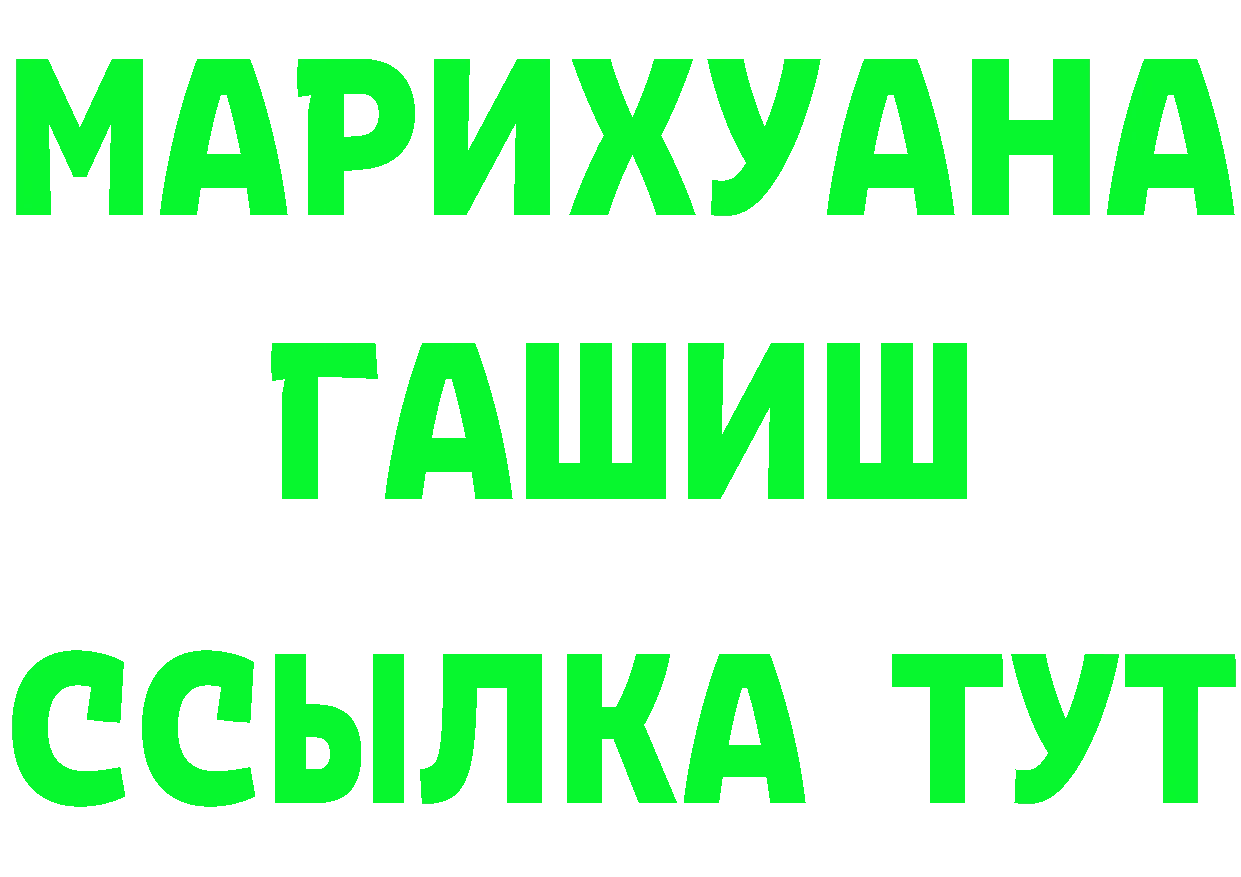 МАРИХУАНА
ГАШИШ
ССЫЛКА ТУТ